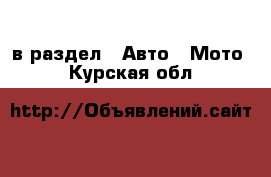 в раздел Авто Мото Курская обл

http://Объявлений.сайт